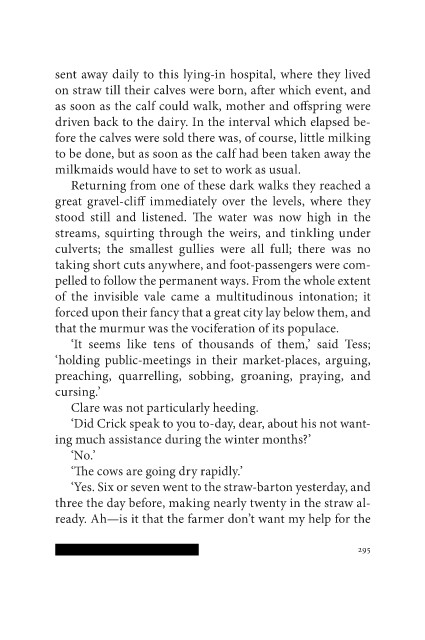 sent away daily to this lying-in hospital, where they lived on straw till their calves were born, after which event, and as soon as the calf could walk, mother and offspring were driven back to the dairy. In the interval which elapsed before the calves were sold there was, of course, little milking to be done, but as soon as the calf had been taken away the milkmaids would have to set to work as usual.

Returning from one of these dark walks they reached a great gravel-cliff immediately over the levels, where they stood still and listened. The water was now high in the streams, squirting through the weirs, and tinkling under culverts; the smallest gullies were all full; there was no taking short cuts anywhere, and foot-passengers were compelled to follow the permanent ways. From the whole extent of the invisible vale came a multitudinous intonation; it forced upon their fancy that a great city lay below them, and that the murmur was the vociferation of its populace.

'It seems like tens of thousands of them,' said Tess; 'holding public-meetings in their market-places, arguing, preaching, quarrelling, sobbing, groaning, praying, and cursing.'

Clare was not particularly heeding.

'Did Crick speak to you to-day, dear, about his not wanting much assistance during the winter months?'

'No.'

'The cows are going dry rapidly.'

'Yes. Six or seven went to the straw-barton yesterday, and three the day before, making nearly twenty in the straw already. Ah—is it that the farmer don't want my help for the

295